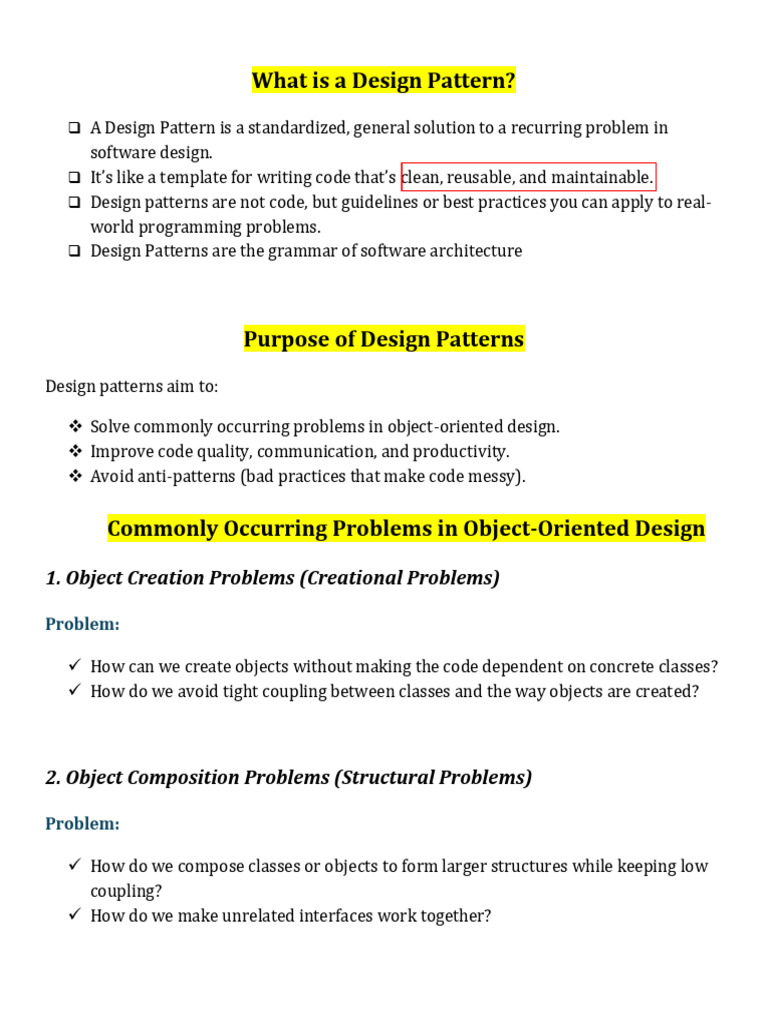 What is a Design Pattern?

❑ A Design Pattern is a standardized, general solution to a recurring problem in software design.
❑ It's like a template for writing code that's clean, reusable, and maintainable.
❑ Design patterns are not code, but guidelines or best practices you can apply to real-world programming problems.
❑ Design Patterns are the grammar of software architecture

Purpose of Design Patterns

Design patterns aim to:

❖ Solve commonly occurring problems in object-oriented design.
❖ Improve code quality, communication, and productivity.
❖ Avoid anti-patterns (bad practices that make code messy).

Commonly Occurring Problems in Object-Oriented Design

1. Object Creation Problems (Creational Problems)

Problem:

✓ How can we create objects without making the code dependent on concrete classes?
✓ How do we avoid tight coupling between classes and the way objects are created?

2. Object Composition Problems (Structural Problems)

Problem:

✓ How do we compose classes or objects to form larger structures while keeping low coupling?
✓ How do we make unrelated interfaces work together?